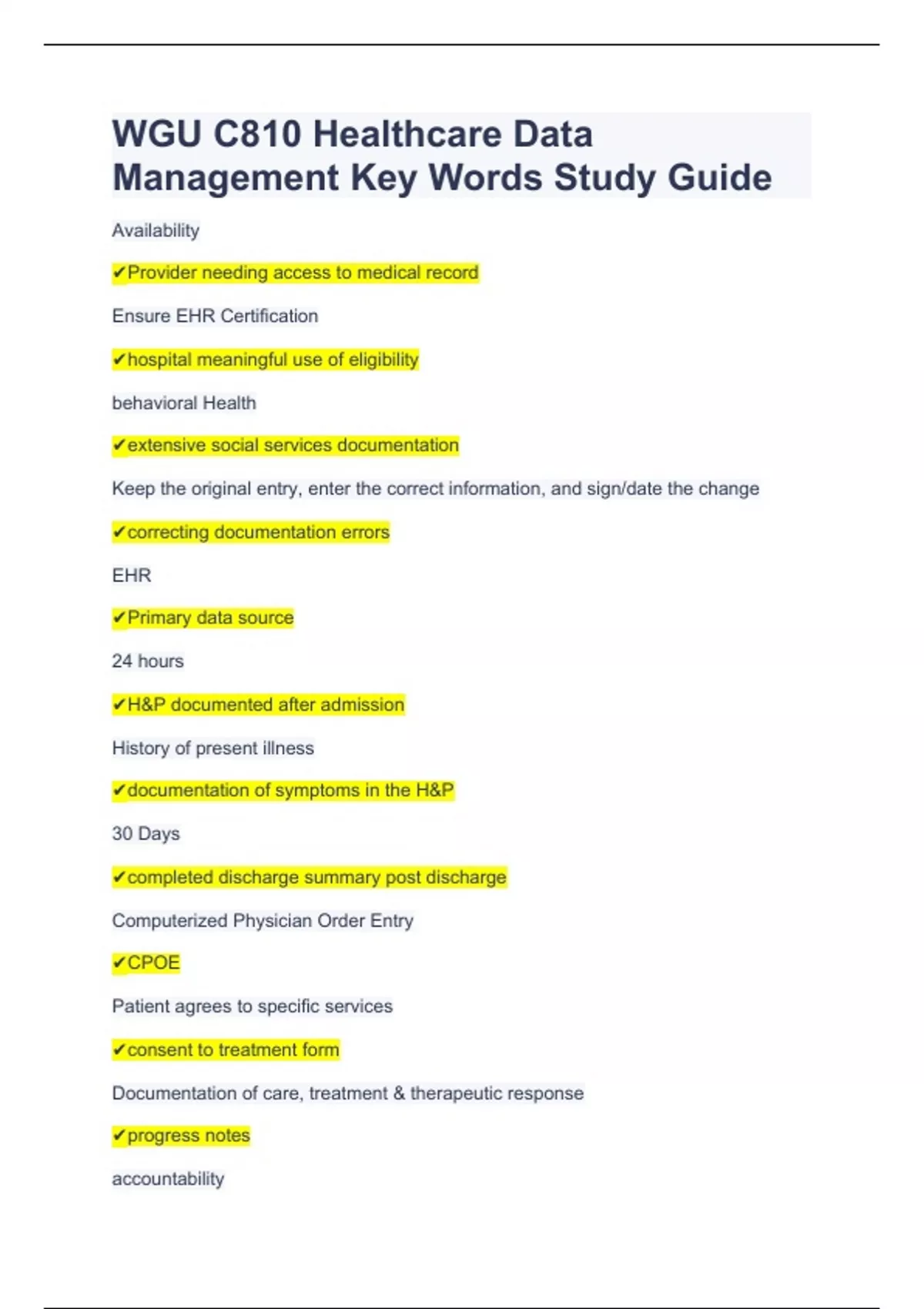 WGU C810 Healthcare Data Management Key Words Study Guide

Availability

✔Provider needing access to medical record

Ensure EHR Certification

✔hospital meaningful use of eligibility

behavioral Health

✔extensive social services documentation

Keep the original entry, enter the correct information, and sign/date the change

✔correcting documentation errors

EHR

✔Primary data source

24 hours

✔H&P documented after admission

History of present illness

✔documentation of symptoms in the H&P

30 Days

✔completed discharge summary post discharge

Computerized Physician Order Entry

✔CPOE

Patient agrees to specific services

✔consent to treatment form

Documentation of care, treatment & therapeutic response

✔progress notes

accountability